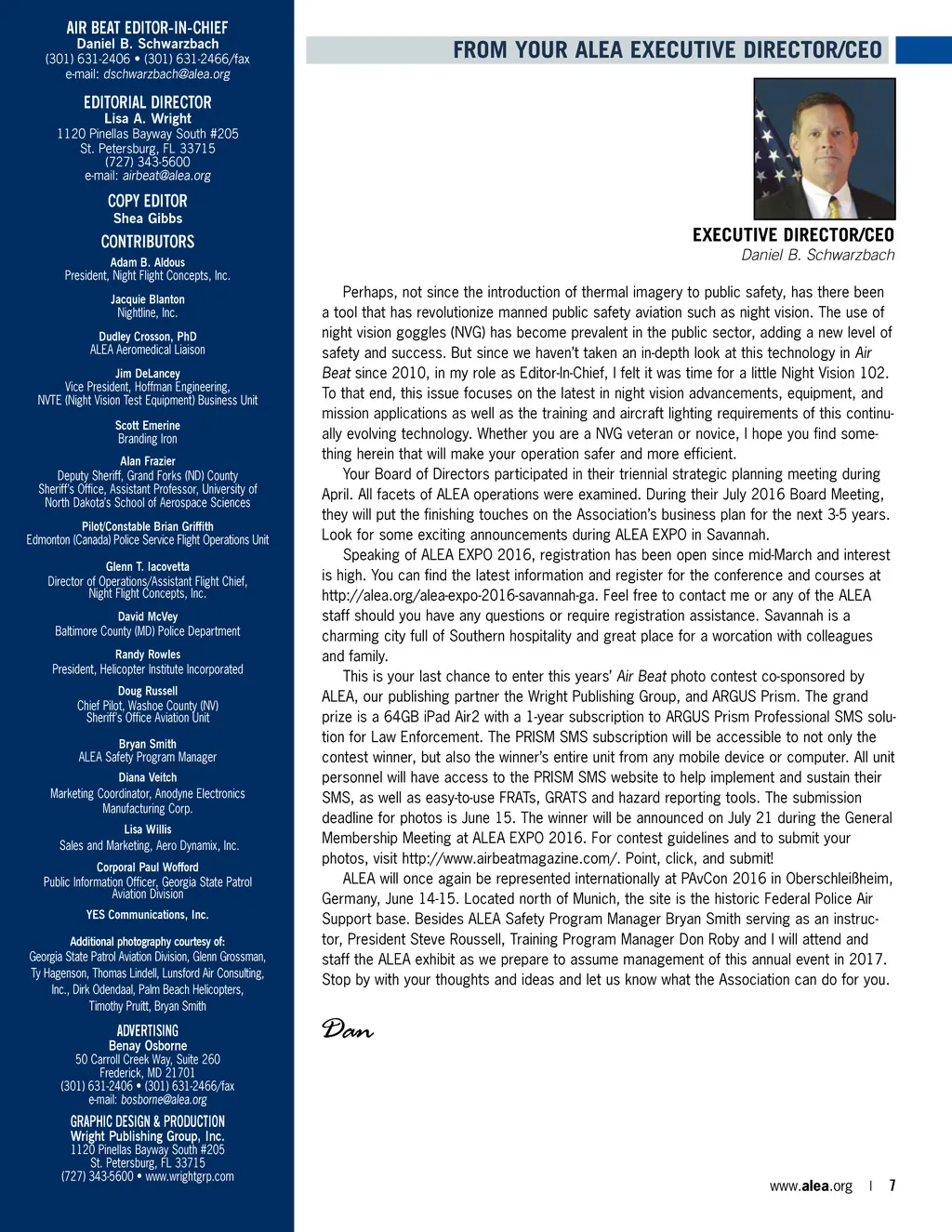 AIR BEAT EDITOR-IN-CHIEF
Daniel B. Schwarzbach
(301) 631-2406 • (301) 631-2466/fax
e-mail: dschwarzbach@alea.org

EDITORIAL DIRECTOR
Lisa A. Wright
1120 Pinellas Bayway South #205
St. Petersburg, FL 33715
(727) 343-5600
e-mail: airbeat@alea.org

COPY EDITOR
Shea Gibbs

CONTRIBUTORS
Adam B. Aldous
President, Night Flight Concepts, Inc.

Jacquie Blanton
Nightline, Inc.

Dudley Crosson, PhD
ALEA Aeromedical Liaison

Jim DeLancey
Vice President, Hoffman Engineering, NVTE (Night Vision Test Equipment) Business Unit

Scott Emerine
Branding Iron

Alan Frazier
Deputy Sheriff, Grand Forks (ND) County Sheriff's Office, Assistant Professor, University of North Dakota's School of Aerospace Sciences

Pilot/Constable Brian Griffith
Edmonton (Canada) Police Service Flight Operations Unit

Glenn T. Iacovetta
Director of Operations/Assistant Flight Chief, Night Flight Concepts, Inc.

David McVey
Baltimore County (MD) Police Department

Randy Rowles
President, Helicopter Institute Incorporated

Doug Russell
Chief Pilot, Washoe County (NV) Sheriff's Office Aviation Unit

Bryan Smith
ALEA Safety Program Manager

Diana Veitch
Marketing Coordinator, Anodyne Electronics Manufacturing Corp.

Lisa Willis
Sales and Marketing, Aero Dynamix, Inc.

Corporal Paul Wofford
Public Information Officer, Georgia State Patrol Aviation Division

YES Communications, Inc.

Additional photography courtesy of:
Georgia State Patrol Aviation Division, Glenn Grossman, Ty Hagenson, Thomas Lindell, Lunsford Air Consulting, Inc., Dirk Odendaal, Palm Beach Helicopters, Timothy Pruitt, Bryan Smith

ADVERTISING
Benay Osborne
50 Carroll Creek Way, Suite 260
Frederick, MD 21701
(301) 631-2406 • (301) 631-2466/fax
e-mail: bosborne@alea.org

GRAPHIC DESIGN & PRODUCTION
Wright Publishing Group, Inc.
1120 Pinellas Bayway South #205
St. Petersburg, FL 33715
(727) 343-5600 • www.wrightgrp.com

FROM YOUR ALEA EXECUTIVE DIRECTOR/CEO

EXECUTIVE DIRECTOR/CEO
Daniel B. Schwarzbach

Perhaps, not since the introduction of thermal imagery to public safety, has there been a tool that has revolutionize manned public safety aviation such as night vision. The use of night vision goggles (NVG) has become prevalent in the public sector, adding a new level of safety and success. But since we haven't taken an in-depth look at this technology in Air Beat since 2010, in my role as Editor-In-Chief, I felt it was time for a little Night Vision 102. To that end, this issue focuses on the latest in night vision advancements, equipment, and mission applications as well as the training and aircraft lighting requirements of this continually evolving technology. Whether you are a NVG veteran or novice, I hope you find something herein that will make your operation safer and more efficient.

Your Board of Directors participated in their triennial strategic planning meeting during April. All facets of ALEA operations were examined. During their July 2016 Board Meeting, they will put the finishing touches on the Association's business plan for the next 3-5 years. Look for some exciting announcements during ALEA EXPO in Savannah.

Speaking of ALEA EXPO 2016, registration has been open since mid-March and interest is high. You can find the latest information and register for the conference and courses at http://alea.org/alea-expo-2016-savannah-ga. Feel free to contact me or any of the ALEA staff should you have any questions or require registration assistance. Savannah is a charming city full of Southern hospitality and great place for a worcation with colleagues and family.

This is your last chance to enter this years' Air Beat photo contest co-sponsored by ALEA, our publishing partner the Wright Publishing Group, and ARGUS Prism. The grand prize is a 64GB iPad Air2 with a 1-year subscription to ARGUS Prism Professional SMS solution for Law Enforcement. The PRISM SMS subscription will be accessible to not only the contest winner, but also the winner's entire unit from any mobile device or computer. All unit personnel will have access to the PRISM SMS website to help implement and sustain their SMS, as well as easy-to-use FRATs, GRATS and hazard reporting tools. The submission deadline for photos is June 15. The winner will be announced on July 21 during the General Membership Meeting at ALEA EXPO 2016. For contest guidelines and to submit your photos, visit http://www.airbeatmagazine.com/. Point, click, and submit!

ALEA will once again be represented internationally at PAvCon 2016 in Oberschleißheim, Germany, June 14-15. Located north of Munich, the site is the historic Federal Police Air Support base. Besides ALEA Safety Program Manager Bryan Smith serving as an instructor, President Steve Roussell, Training Program Manager Don Roby and I will attend and staff the ALEA exhibit as we prepare to assume management of this annual event in 2017. Stop by with your thoughts and ideas and let us know what the Association can do for you.

Dan

www.alea.org | 7